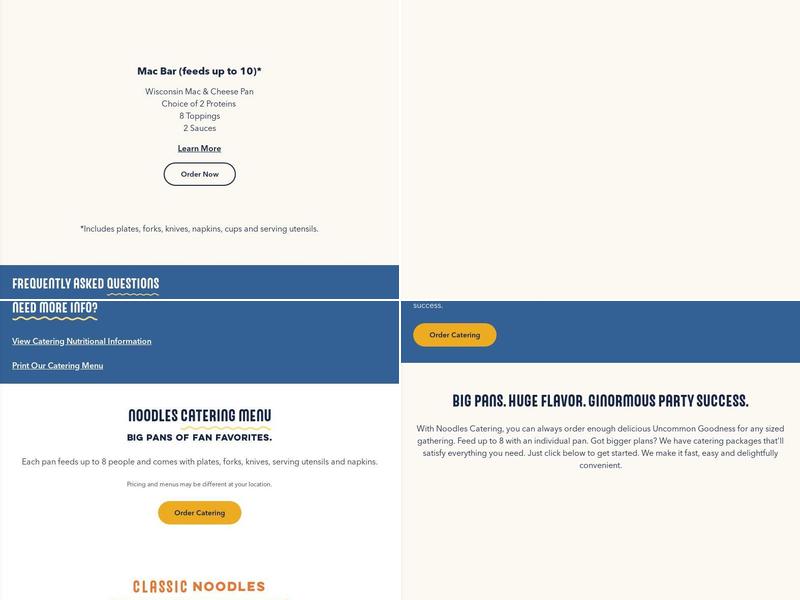 Mac Bar (feeds up to 10)*

Wisconsin Mac & Cheese Pan
Choice of 2 Proteins
8 Toppings
2 Sauces

Learn More

Order Now

*Includes plates, forks, knives, napkins, cups and serving utensils.

FREQUENTLY ASKED QUESTIONS

NEED MORE INFO?

View Catering Nutritional Information

Print Our Catering Menu

NOODLES CATERING MENU

BIG PANS OF FAN FAVORITES.

Each pan feeds up to 8 people and comes with plates, forks, knives, serving utensils and napkins.

Pricing and menus may be different at your location.

Order Catering

CLASSIC NOODLES

success.

Order Catering

BIG PANS. HUGE FLAVOR. GINORMOUS PARTY SUCCESS.

With Noodles Catering, you can always order enough delicious Uncommon Goodness for any sized gathering. Feed up to 8 with an individual pan. Got bigger plans? We have catering packages that'll satisfy everything you need. Just click below to get started. We make it fast, easy and delightfully convenient.